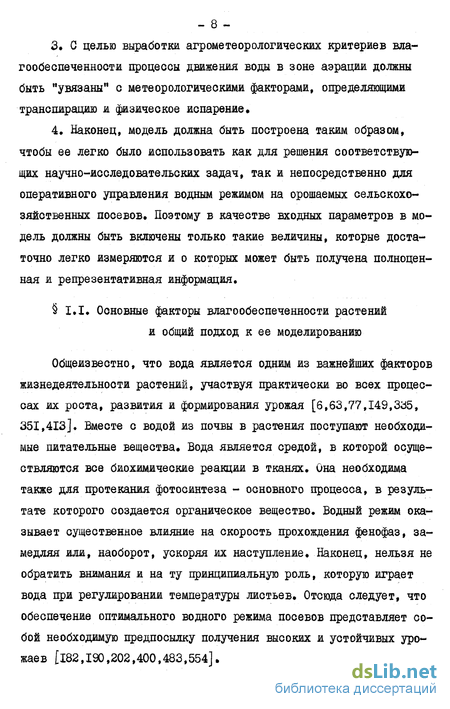 - 8 -

3. С целью выработки агрометеорологических критериев влагообеспеченности процессы движения воды в зоне аэрации должны быть "увязаны" с метеорологическими факторами, определяющими транспирацию и физическое испарение.

4. Наконец, модель должна быть построена таким образом, чтобы ее легко было использовать как для решения соответствующих научно-исследовательских задач, так и непосредственно для оперативного управления водным режимом на орошаемых сельскохозяйственных посевов. Поэтому в качестве входных параметров в модель должны быть включены только такие величины, которые достаточно легко измеряются и о которых может быть получена полноценная и репрезентативная информация.

§ I.I. Основные факторы влагообеспеченности растений и общий подход к ее моделированию

Общеизвестно, что вода является одним из важнейших факторов жизнедеятельности растений, участвуя практически во всех процессах их роста, развития и формирования урожая [6,63,77,I49,335, 35I,4I3]. Вместе с водой из почвы в растения поступают необходимые питательные вещества. Вода является средой, в которой осуществляются все биохимические реакции в тканях. Она необходима также для протекания фотосинтеза - основного процесса, в результате которого создается органическое вещество. Водный режим оказывает существенное влияние на скорость прохождения фенофаз, замедляя или, наоборот, ускоряя их наступление. Наконец, нельзя не обратить внимания и на ту принципиальную роль, которую играет вода при регулировании температуры листьев. Отсюда следует, что обеспечение оптимального водного режима посевов представляет собой необходимую предпосылку получения высоких и устойчивых урожаев [I82,I90,202,400,483,554].

dsLib.net
библиотека диссертаций